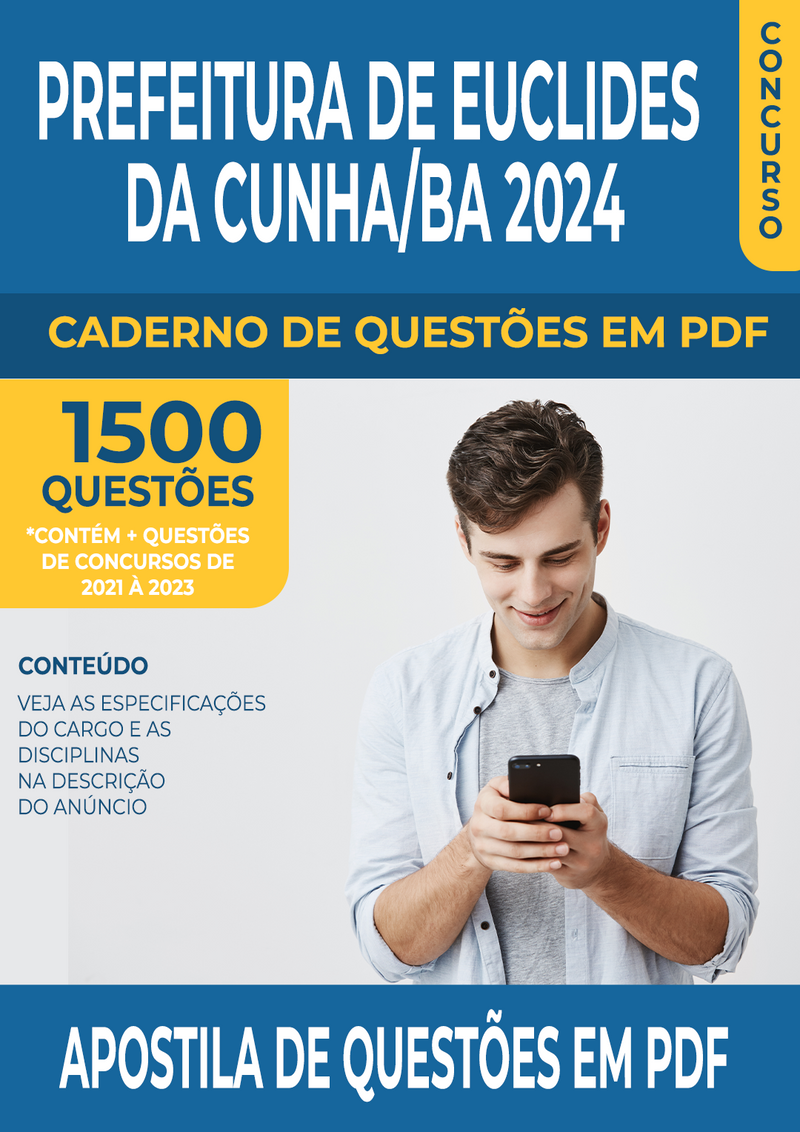 PREFEITURA DE EUCLIDES DA CUNHA/BA 2024

CONCURSO

CADERNO DE QUESTÕES EM PDF

1500 QUESTÕES

*CONTÉM + QUESTÕES DE CONCURSOS DE 2021 À 2023

CONTEÚDO

VEJA AS ESPECIFICAÇÕES DO CARGO E AS DISCIPLINAS NA DESCRIÇÃO DO ANÚNCIO

APOSTILA DE QUESTÕES EM PDF